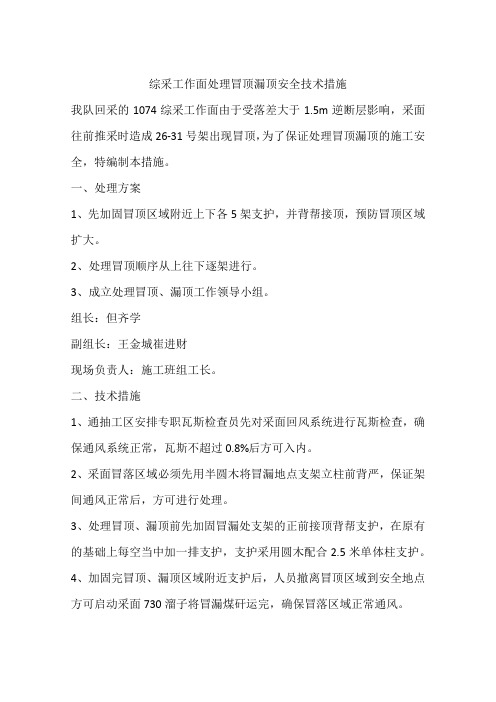 综采工作面处理冒顶漏顶安全技术措施

我队回采的 1074 综采工作面由于受落差大于 1.5m 逆断层影响，采面往前推采时造成 26-31 号架出现冒顶，为了保证处理冒顶漏顶的施工安全，特编制本措施。

一、处理方案

1、先加固冒顶区域附近上下各 5 架支护，并背帮接顶，预防冒顶区域扩大。

2、处理冒顶顺序从上往下逐架进行。

3、成立处理冒顶、漏顶工作领导小组。

组长：但齐学

副组长：王金城崔进财

现场负责人：施工班组工长。

二、技术措施

1、通抽工区安排专职瓦斯检查员先对采面回风系统进行瓦斯检查，确保通风系统正常，瓦斯不超过 0.8%后方可入内。

2、采面冒落区域必须先用半圆木将冒漏地点支架立柱前背严，保证架间通风正常后，方可进行处理。

3、处理冒顶、漏顶前先加固冒漏处支架的正前接顶背帮支护，在原有的基础上每空当中加一排支护，支护采用圆木配合 2.5 米单体柱支护。

4、加固完冒顶、漏顶区域附近支护后，人员撤离冒顶区域到安全地点方可启动采面 730 溜子将冒漏煤矸运完，确保冒落区域正常通风。